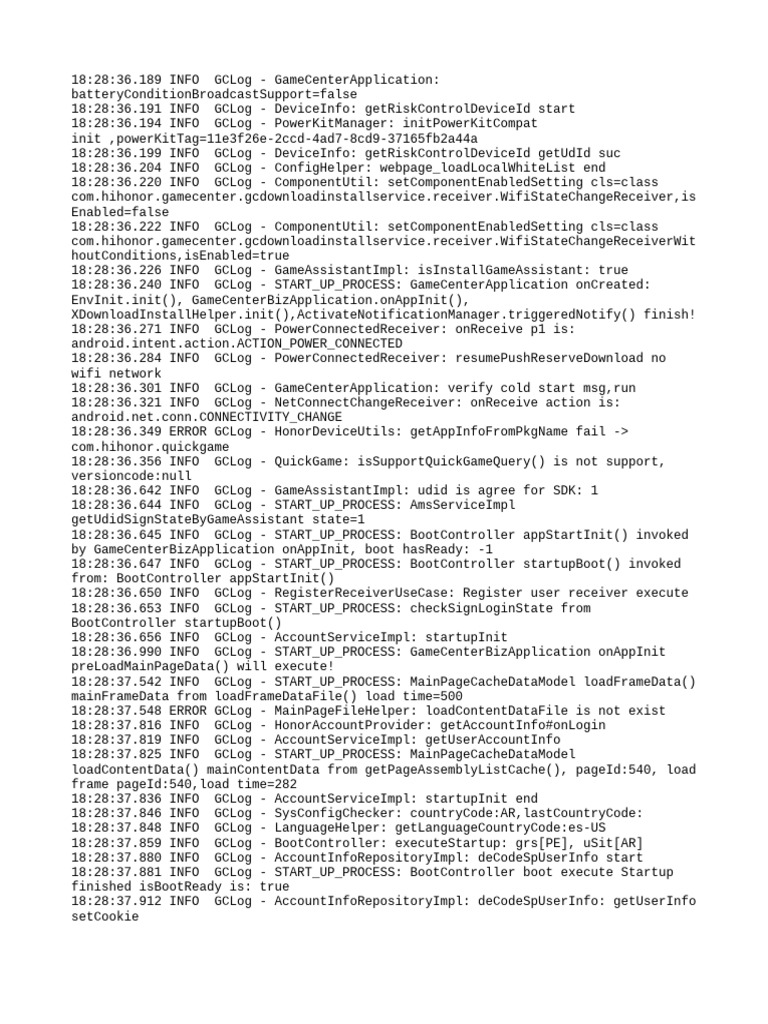 18:28:36.189 INFO  GCLog - GameCenterApplication: batteryConditionBroadcastSupport=false
18:28:36.191 INFO  GCLog - DeviceInfo: getRiskControlDeviceId start
18:28:36.194 INFO  GCLog - PowerKitManager: initPowerKitCompat init ,powerKitTag=11e3f26e-2ccd-4ad7-8cd9-37165fb2a44a
18:28:36.199 INFO  GCLog - DeviceInfo: getRiskControlDeviceId getUdId suc
18:28:36.204 INFO  GCLog - ConfigHelper: webpage_loadLocalWhiteList end
18:28:36.220 INFO  GCLog - ComponentUtil: setComponentEnabledSetting cls=class com.hihonor.gamecenter.gcdownloadinstallservice.receiver.WifiStateChangeReceiver,isEnabled=false
18:28:36.222 INFO  GCLog - ComponentUtil: setComponentEnabledSetting cls=class com.hihonor.gamecenter.gcdownloadinstallservice.receiver.WifiStateChangeReceiverWithoutConditions,isEnabled=true
18:28:36.226 INFO  GCLog - GameAssistantImpl: isInstallGameAssistant: true
18:28:36.240 INFO  GCLog - START_UP_PROCESS: GameCenterApplication onCreated: EnvInit.init(), GameCenterBizApplication.onAppInit(), XDownloadInstallHelper.init(),ActivateNotificationManager.triggeredNotify() finish!
18:28:36.271 INFO  GCLog - PowerConnectedReceiver: onReceive p1 is: android.intent.action.ACTION_POWER_CONNECTED
18:28:36.284 INFO  GCLog - PowerConnectedReceiver: resumePushReserveDownload no wifi network
18:28:36.301 INFO  GCLog - GameCenterApplication: verify cold start msg,run
18:28:36.321 INFO  GCLog - NetConnectChangeReceiver: onReceive action is: android.net.conn.CONNECTIVITY_CHANGE
18:28:36.349 ERROR GCLog - HonorDeviceUtils: getAppInfoFromPkgName fail -> com.hihonor.quickgame
18:28:36.356 INFO  GCLog - QuickGame: isSupportQuickGameQuery() is not support, versioncode:null
18:28:36.642 INFO  GCLog - GameAssistantImpl: udid is agree for SDK: 1
18:28:36.644 INFO  GCLog - START_UP_PROCESS: AmsServiceImpl getUdidSignStateByGameAssistant state=1
18:28:36.645 INFO  GCLog - START_UP_PROCESS: BootController appStartInit() invoked by GameCenterBizApplication onAppInit, boot hasReady: -1
18:28:36.647 INFO  GCLog - START_UP_PROCESS: BootController startupBoot() invoked from: BootController appStartInit()
18:28:36.650 INFO  GCLog - RegisterReceiverUseCase: Register user receiver execute
18:28:36.653 INFO  GCLog - START_UP_PROCESS: checkSignLoginState from BootController startupBoot()
18:28:36.656 INFO  GCLog - AccountServiceImpl: startupInit
18:28:36.990 INFO  GCLog - START_UP_PROCESS: GameCenterBizApplication onAppInit preLoadMainPageData() will execute!
18:28:37.542 INFO  GCLog - START_UP_PROCESS: MainPageCacheDataModel loadFrameData() mainFrameData from loadFrameDataFile() load time=500
18:28:37.548 ERROR GCLog - MainPageFileHelper: loadContentDataFile is not exist
18:28:37.816 INFO  GCLog - HonorAccountProvider: getAccountInfo#onLogin
18:28:37.819 INFO  GCLog - AccountServiceImpl: getUserAccountInfo
18:28:37.825 INFO  GCLog - START_UP_PROCESS: MainPageCacheDataModel loadContentData() mainContentData from getPageAssemblyListCache(), pageId:540, load frame pageId:540,load time=282
18:28:37.836 INFO  GCLog - AccountServiceImpl: startupInit end
18:28:37.846 INFO  GCLog - SysConfigChecker: countryCode:AR,lastCountryCode:
18:28:37.848 INFO  GCLog - LanguageHelper: getLanguageCountryCode:es-US
18:28:37.859 INFO  GCLog - BootController: executeStartup: grs[PE], uSit[AR]
18:28:37.880 INFO  GCLog - AccountInfoRepositoryImpl: deCodeSpUserInfo start
18:28:37.881 INFO  GCLog - START_UP_PROCESS: BootController boot execute Startup finished isBootReady is: true
18:28:37.912 INFO  GCLog - AccountInfoRepositoryImpl: deCodeSpUserInfo: getUserInfo setCookie